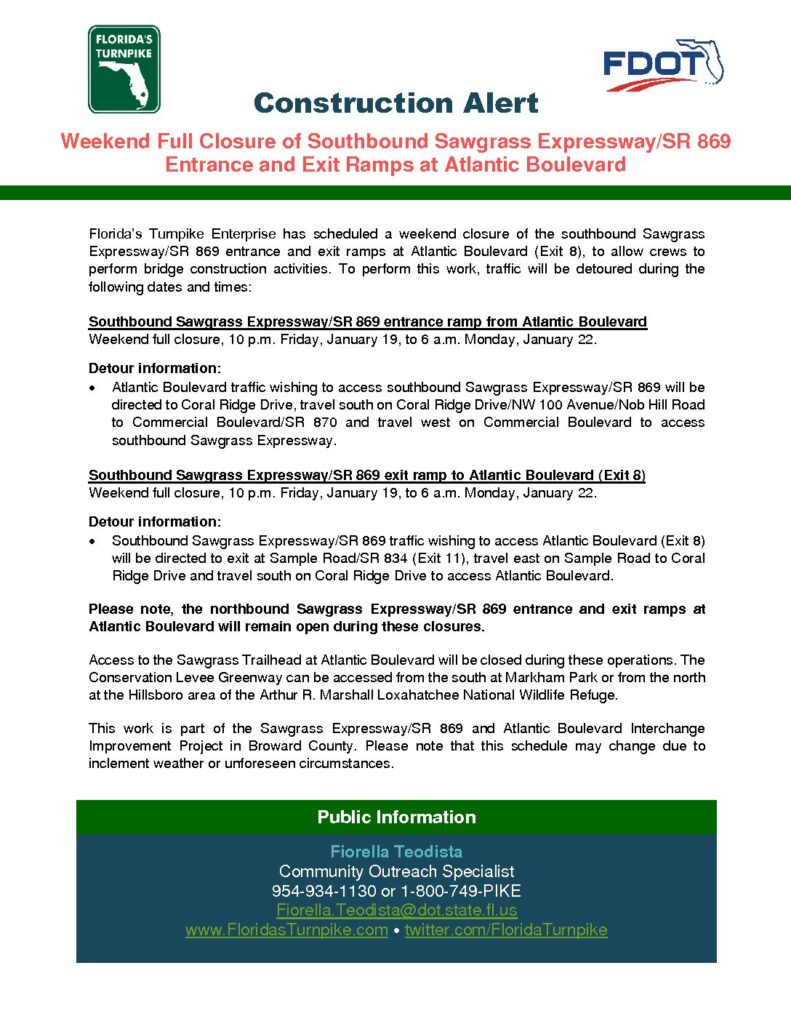 FLORIDA'S TURNPIKE

FDOT

Construction Alert

Weekend Full Closure of Southbound Sawgrass Expressway/SR 869 Entrance and Exit Ramps at Atlantic Boulevard

Florida's Turnpike Enterprise has scheduled a weekend closure of the southbound Sawgrass Expressway/SR 869 entrance and exit ramps at Atlantic Boulevard (Exit 8), to allow crews to perform bridge construction activities. To perform this work, traffic will be detoured during the following dates and times:

Southbound Sawgrass Expressway/SR 869 entrance ramp from Atlantic Boulevard
Weekend full closure, 10 p.m. Friday, January 19, to 6 a.m. Monday, January 22.

Detour information:
• Atlantic Boulevard traffic wishing to access southbound Sawgrass Expressway/SR 869 will be directed to Coral Ridge Drive, travel south on Coral Ridge Drive/NW 100 Avenue/Nob Hill Road to Commercial Boulevard/SR 870 and travel west on Commercial Boulevard to access southbound Sawgrass Expressway.

Southbound Sawgrass Expressway/SR 869 exit ramp to Atlantic Boulevard (Exit 8)
Weekend full closure, 10 p.m. Friday, January 19, to 6 a.m. Monday, January 22.

Detour information:
• Southbound Sawgrass Expressway/SR 869 traffic wishing to access Atlantic Boulevard (Exit 8) will be directed to exit at Sample Road/SR 834 (Exit 11), travel east on Sample Road to Coral Ridge Drive and travel south on Coral Ridge Drive to access Atlantic Boulevard.

Please note, the northbound Sawgrass Expressway/SR 869 entrance and exit ramps at Atlantic Boulevard will remain open during these closures.

Access to the Sawgrass Trailhead at Atlantic Boulevard will be closed during these operations. The Conservation Levee Greenway can be accessed from the south at Markham Park or from the north at the Hillsboro area of the Arthur R. Marshall Loxahatchee National Wildlife Refuge.

This work is part of the Sawgrass Expressway/SR 869 and Atlantic Boulevard Interchange Improvement Project in Broward County. Please note that this schedule may change due to inclement weather or unforeseen circumstances.

Public Information

Fiorella Teodista
Community Outreach Specialist
954-934-1130 or 1-800-749-PIKE
Fiorella.Teodista@dot.state.fl.us
www.FloridasTurnpike.com • twitter.com/FloridaTurnpike